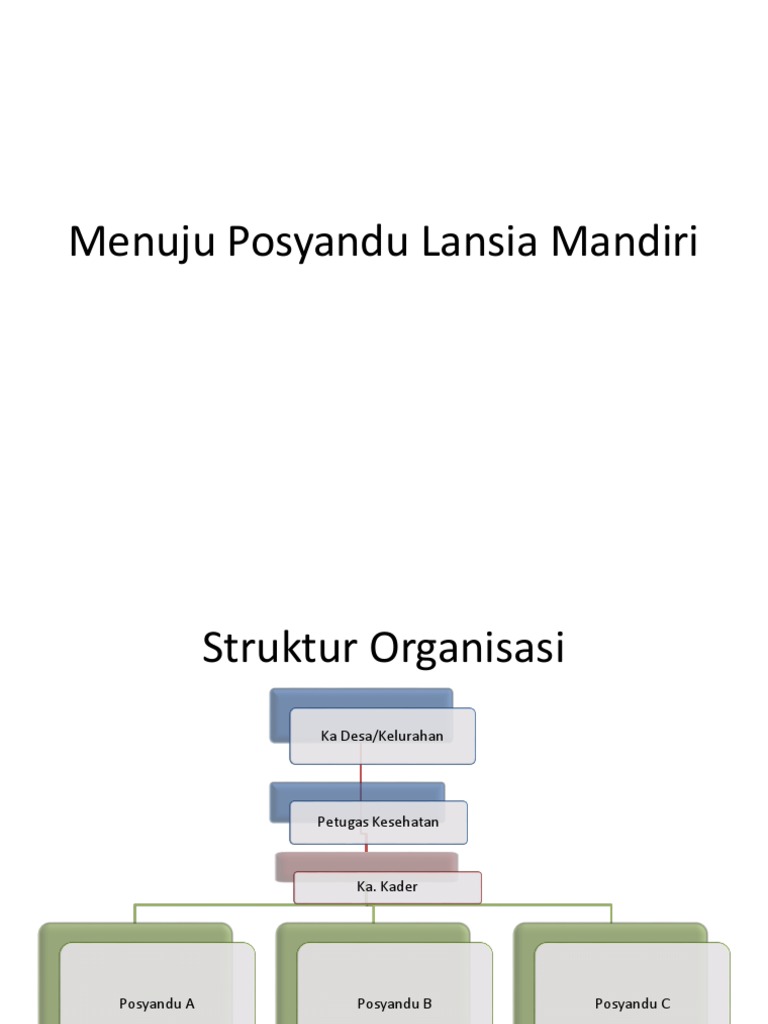 Menuju Posyandu Lansia Mandiri

Struktur Organisasi

Ka Desa/Kelurahan

Petugas Kesehatan

Ka. Kader

Posyandu A

Posyandu B

Posyandu C